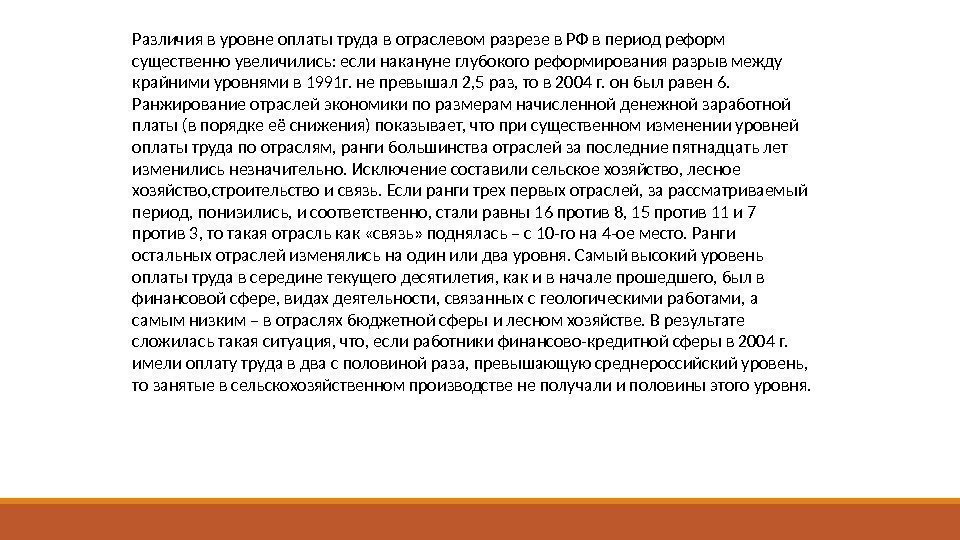 Различия в уровне оплаты труда в отраслевом разрезе в РФ в период реформ существенно увеличились: если накануне глубокого реформирования разрыв между крайними уровнями в 1991г. не превышал 2,5 раз, то в 2004 г. он был равен 6. Ранжирование отраслей экономики по размерам начисленной денежной заработной платы (в порядке её снижения) показывает, что при существенном изменении уровней оплаты труда по отраслям, ранги большинства отраслей за последние пятнадцать лет изменились незначительно. Исключение составили сельское хозяйство, лесное хозяйство,строительство и связь. Если ранги трех первых отраслей, за рассматриваемый период, понизились, и соответственно, стали равны 16 против 8, 15 против 11 и 7 против 3, то такая отрасль как «связь» поднялась – с 10-го на 4-ое место. Ранги остальных отраслей изменялись на один или два уровня. Самый высокий уровень оплаты труда в середине текущего десятилетия, как и в начале прошедшего, был в финансовой сфере, видах деятельности, связанных с геологическими работами, а самым низким – в отраслях бюджетной сферы и лесном хозяйстве. В результате сложилась такая ситуация, что, если работники финансово-кредитной сферы в 2004 г. имели оплату труда в два с половиной раза, превышающую среднероссийский уровень, то занятые в сельскохозяйственном производстве не получали и половины этого уровня.